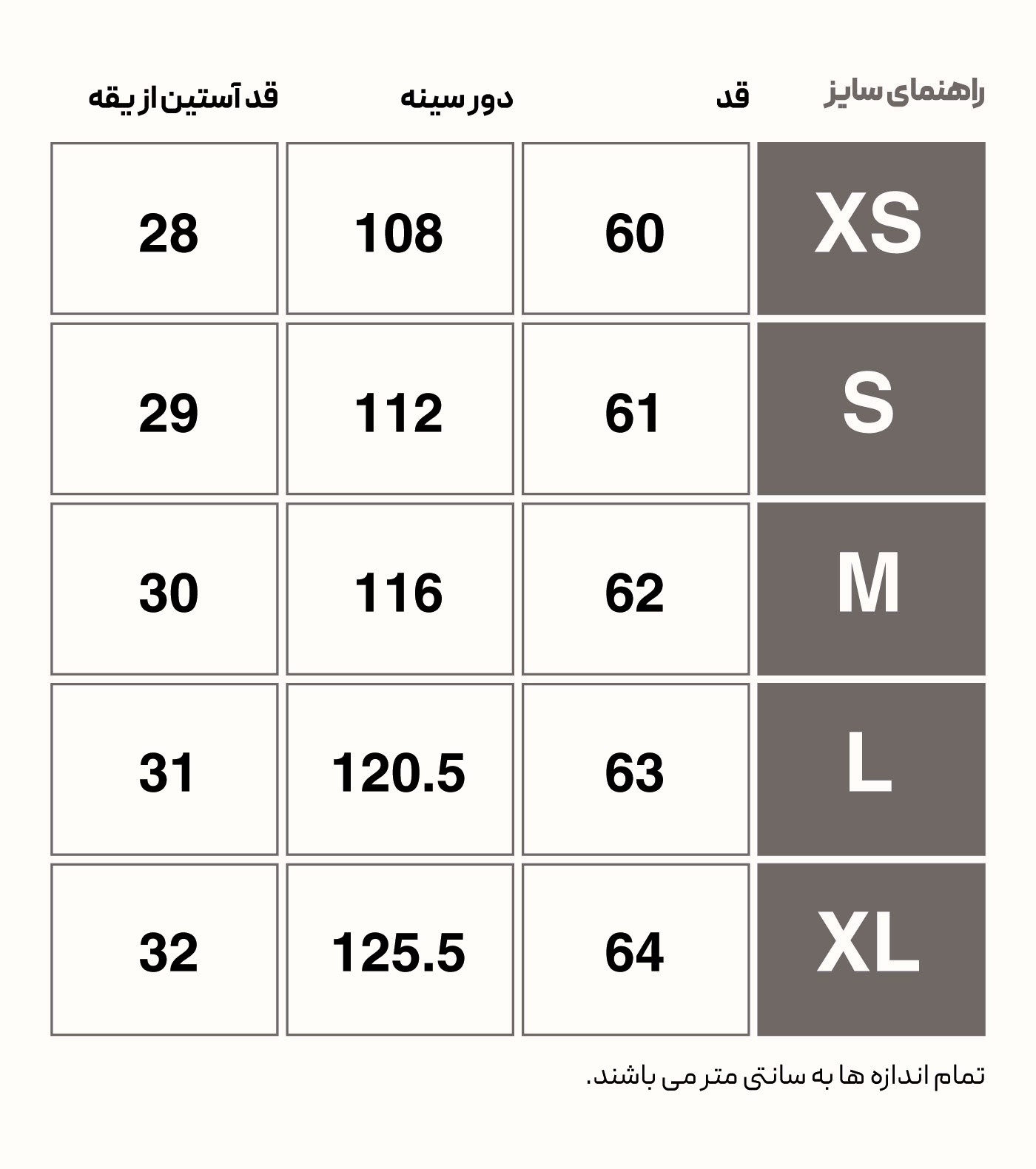 | راهنمای سایز | قد | دور سینه | قد آستین از یقه |
|---|---|---|---|
| XS | 60 | 108 | 28 |
| S | 61 | 112 | 29 |
| M | 62 | 116 | 30 |
| L | 63 | 120.5 | 31 |
| XL | 64 | 125.5 | 32 |

تمام اندازه ها به سانتی متر می باشند.